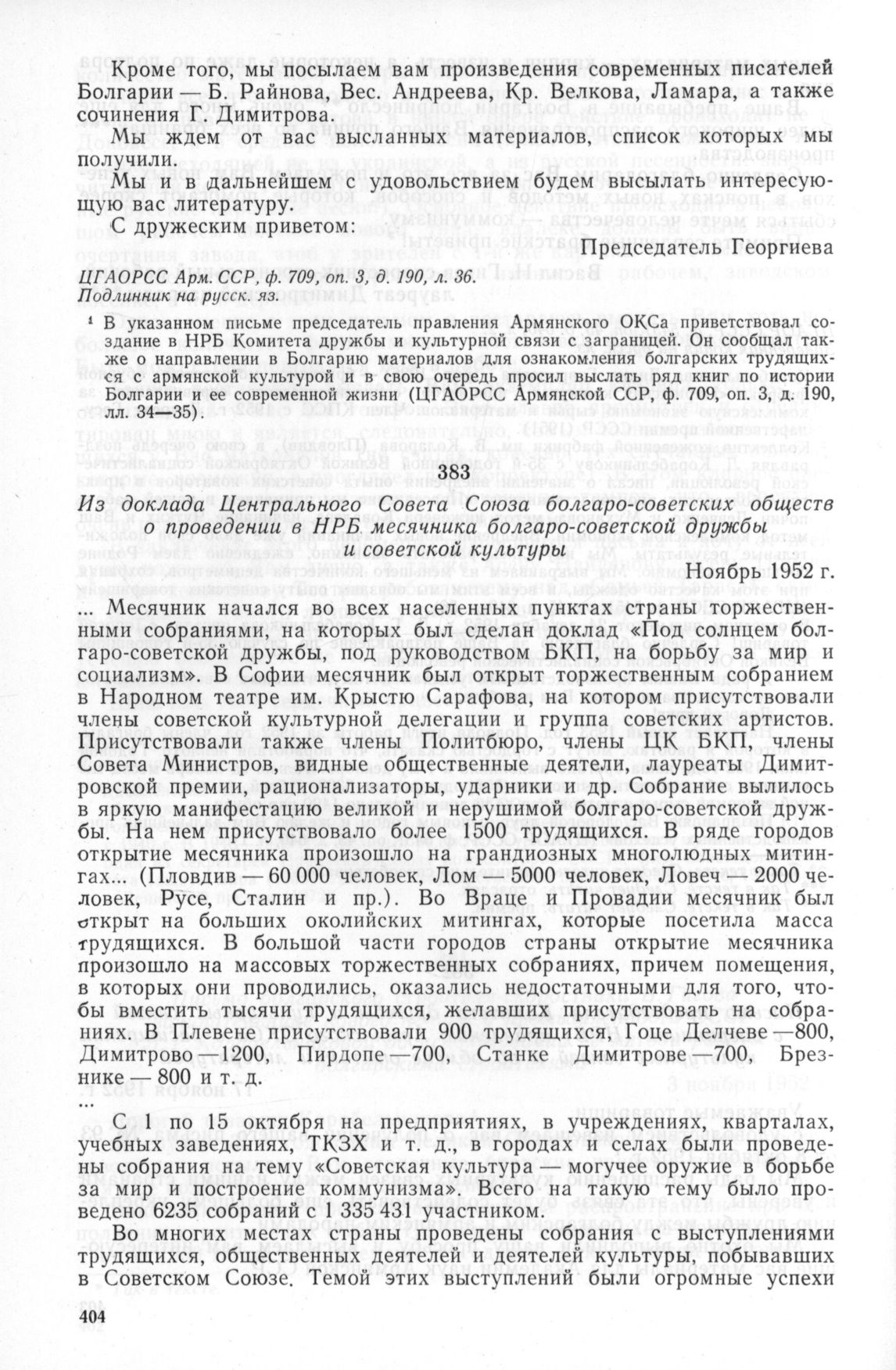 Кроме того, мы посылаем вам произведения современных писателей Болгарии — Б. Райнова, Вес. Андреева, Кр. Велкова, Ламара, а также сочинения Г. Димитрова.

Мы ждем от вас высланных материалов, список которых мы получили.

Мы и в дальнейшем с удовольствием будем высылать интересующую вас литературу.

С дружеским приветом:

Председатель Георгиева

ЦГАОРСС Арм. ССР, ф. 709, оп. 3, д. 190, л. 36.
Подлинник на русск. яз.

¹ В указанном письме председатель правления Армянского ОКСа приветствовал создание в НРБ Комитета дружбы и культурной связи с заграницей. Он сообщал также о направлении в Болгарию материалов для ознакомления болгарских трудящихся с армянской культурой и в свою очередь просил выслать ряд книг по истории Болгарии и ее современной жизни (ЦГАОРСС Армянской ССР, ф. 709, оп. 3, д. 190, лл. 34—35).

383

Из доклада Центрального Совета Союза болгаро-советских обществ о проведении в НРБ месячника болгаро-советской дружбы и советской культуры

Ноябрь 1952 г.

... Месячник начался во всех населенных пунктах страны торжественными собраниями, на которых был сделан доклад «Под солнцем болгаро-советской дружбы, под руководством БКП на борьбу за мир и социализм». В Софии месячник был открыт торжественным собранием в Народном театре им. Крыстю Сарафова, на котором присутствовали члены советской культурной делегации и группа советских артистов. Присутствовали также члены Политбюро, члены ЦК БКП, члены Совета Министров, видные общественные деятели, лауреаты Димитровской премии, рационализаторы, ударники и др. Собрание вылилось в яркую манифестацию великой и нерушимой болгаро-советской дружбы. На нем присутствовало более 1500 трудящихся. В ряде городов открытие месячника произошло на грандиозных многолюдных митингах... (Пловдив — 60 000 человек, Лом — 5000 человек, Ловеч — 2000 человек, Русе, Сталин и пр.). Во Враце и Провадии месячник был открыт на больших околийских митингах, которые посетила масса трудящихся. В большой части городов страны открытие месячника произошло на массовых торжественных собраниях, причем помещения, в которых они проводились, оказались недостаточными для того, чтобы вместить тысячи трудящихся, желавших присутствовать на собраниях. В Плевене присутствовали 900 трудящихся, Гоце Делчеве —800, Димитрово —1200, Пирдопе —700, Станке Димитрове —700, Брезнике — 800 и т. д.

...

С 1 по 15 октября на предприятиях, в учреждениях, кварталах, учебных заведениях, ТКЗХ и т. д., в городах и селах были проведены собрания на тему «Советская культура — могучее оружие в борьбе за мир и построение коммунизма». Всего на такую тему было проведено 6235 собраний с 1 335 431 участником.

Во многих местах страны проведены собрания с выступлениями трудящихся, общественных деятелей и деятелей культуры, побывавших в Советском Союзе. Темой этих выступлений были огромные успехи

404